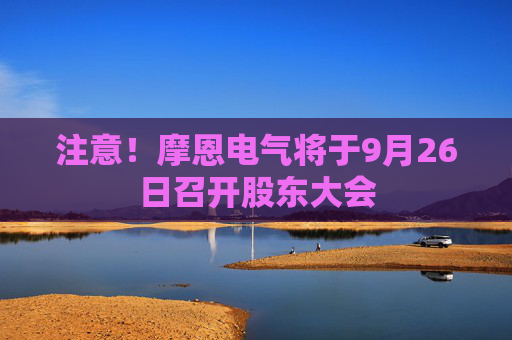 注意！摩恩电气将于9月26日召开股东大会